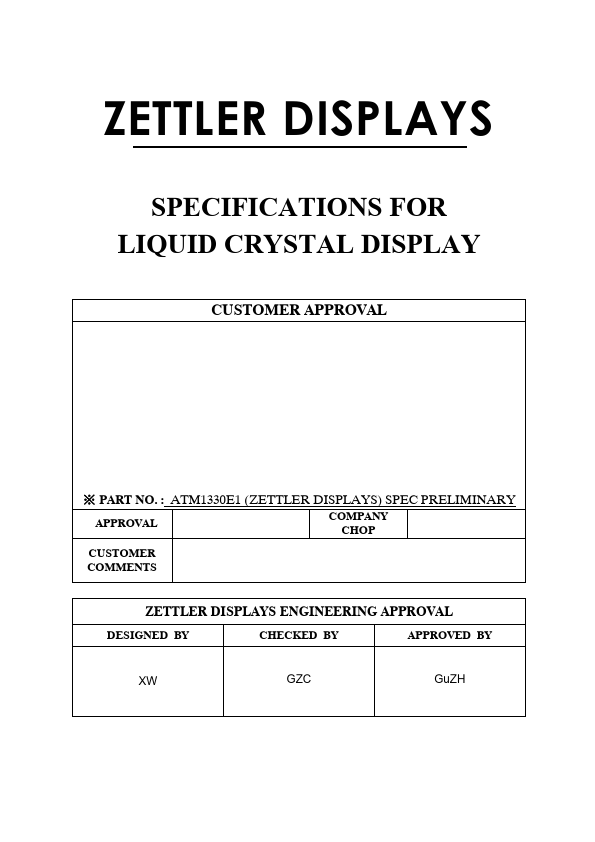 ZETTLER DISPLAYS

SPECIFICATIONS FOR
LIQUID CRYSTAL DISPLAY

CUSTOMER APPROVAL

※ PART NO. : ATM1330E1 (ZETTLER DISPLAYS) SPEC PRELIMINARY

| APPROVAL | | COMPANY CHOP | |
|---|---|---|---|
| CUSTOMER COMMENTS | | | |

ZETTLER DISPLAYS ENGINEERING APPROVAL

| DESIGNED BY | CHECKED BY | APPROVED BY |
|---|---|---|
| XW | GZC | GuZH |